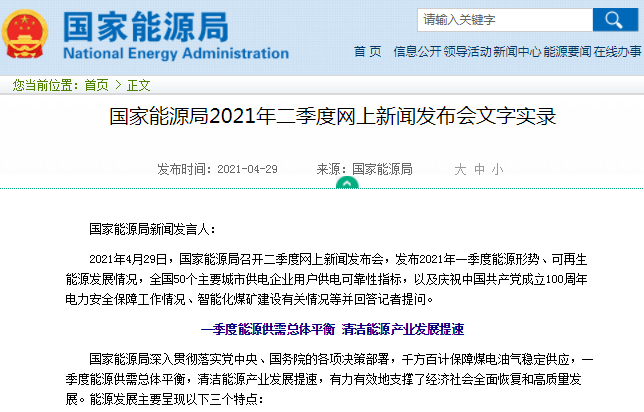 国家能源局
National Energy Administration

请输入关键字

首 页 信息公开 领导活动 新闻中心 能源要闻 在线办事

您当前位置：首页 > 正文

国家能源局2021年二季度网上新闻发布会文字实录

发布时间：2021-04-29 来源：国家能源局 大 中 小

国家能源局新闻发言人：

2021年4月29日，国家能源局召开二季度网上新闻发布会，发布2021年一季度能源形势、可再生能源发展情况，全国50个主要城市供电企业用户供电可靠性指标，以及庆祝中国共产党成立100周年电力安全保障工作情况、智能化煤矿建设有关情况等并回答记者提问。

一季度能源供需总体平衡 清洁能源产业发展提速

国家能源局深入贯彻落实党中央、国务院的各项决策部署，千方百计保障煤电油气稳定供应，一季度能源供需总体平衡，清洁能源产业发展提速，有力有效地支撑了经济社会全面恢复和高质量发展。能源发展主要呈现以下三个特点：